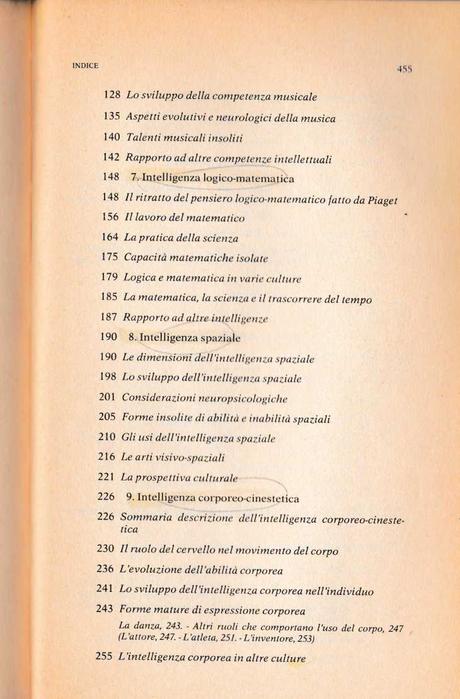 INDICE 455

128 Lo sviluppo della competenza musicale
135 Aspetti evolutivi e neurologici della musica
140 Talenti musicali insoliti
142 Rapporto ad altre competenze intellettuali
148 7. Intelligenza logico-matematica
148 Il ritratto del pensiero logico-matematico fatto da Piaget
156 Il lavoro del matematico
164 La pratica della scienza
175 Capacità matematiche isolate
179 Logica e matematica in varie culture
185 La matematica, la scienza e il trascorrere del tempo
187 Rapporto ad altre intelligenze
190 8. Intelligenza spaziale
190 Le dimensioni dell'intelligenza spaziale
198 Lo sviluppo dell'intelligenza spaziale
201 Considerazioni neuropsicologiche
205 Forme insolite di abilità e inabilità spaziali
210 Gli usi dell'intelligenza spaziale
216 Le arti visivo-spaziali
221 La prospettiva culturale
226 9. Intelligenza corporeo-cinestetica
226 Sommaria descrizione dell'intelligenza corporeo-cinestetica
230 Il ruolo del cervello nel movimento del corpo
236 L'evoluzione dell'abilità corporea
241 Lo sviluppo dell'intelligenza corporea nell'individuo
243 Forme mature di espressione corporea
La danza, 243. - Altri ruoli che comportano l'uso del corpo, 247 (L'attore, 247. - L'atleta, 251. - L'inventore, 253)
255 L'intelligenza corporea in altre culture